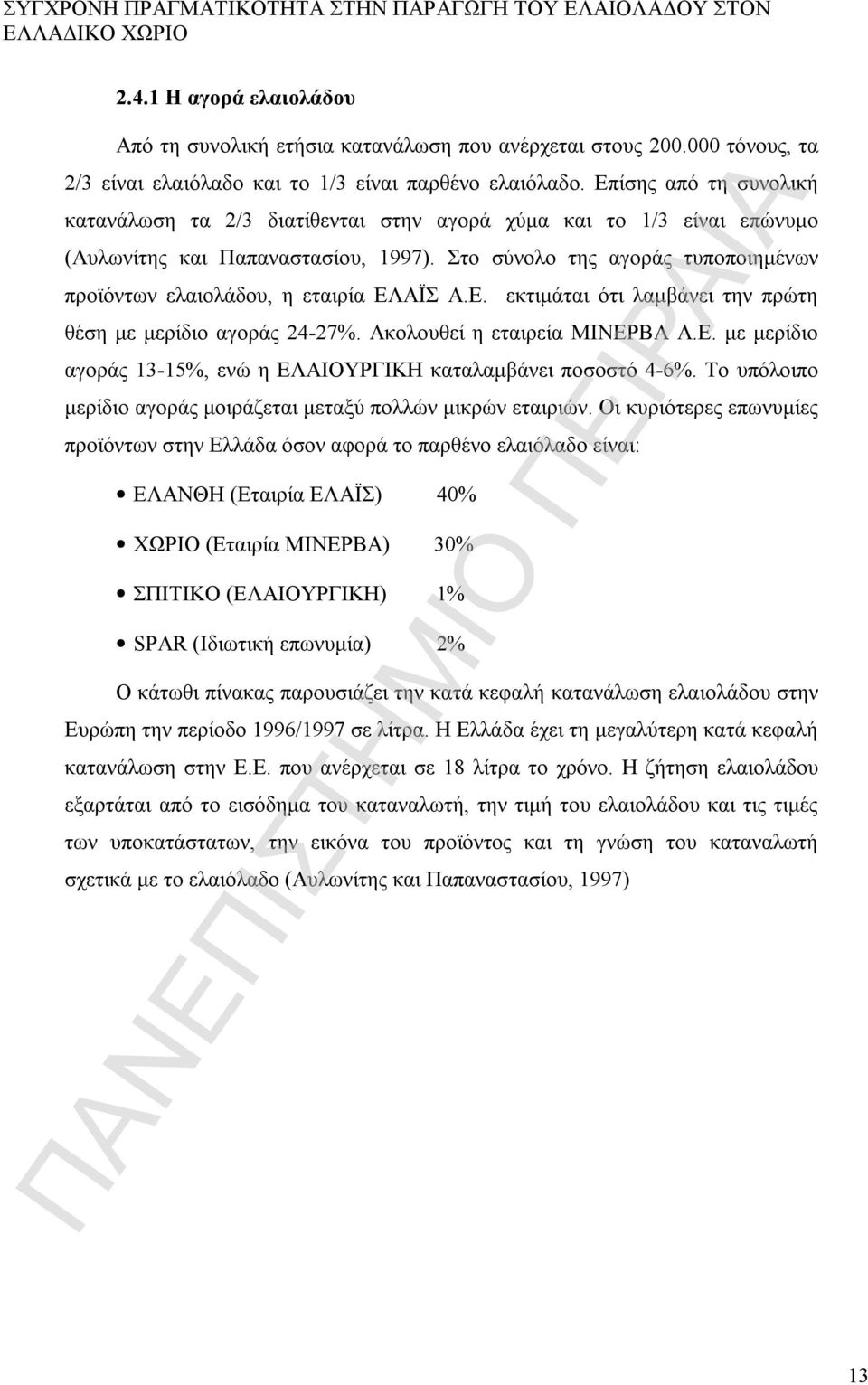 ΣΥΓΧΡΟΝΗ ΠΡΑΓΜΑΤΙΚΟΤΗΤΑ ΣΤΗΝ ΠΑΡΑΓΩΓΗ ΤΟΥ ΕΛΑΙΟΛΑΔΟΥ ΣΤΟΝ ΕΛΛΑΔΙΚΟ ΧΩΡΙΟ

2.4.1 Η αγορά ελαιολάδου

Από τη συνολική ετήσια κατανάλωση που ανέρχεται στους 200.000 τόνους, τα 2/3 είναι ελαιόλαδο και το 1/3 είναι παρθένο ελαιόλαδο. Επίσης από τη συνολική κατανάλωση τα 2/3 διατίθενται στην αγορά χύμα και το 1/3 είναι επώνυμο (Αυλωνίτης και Παπαναστασίου, 1997). Στο σύνολο της αγοράς τυποποιημένων προϊόντων ελαιολάδου, η εταιρία ΕΛΑΪΣ Α.Ε. εκτιμάται ότι λαμβάνει την πρώτη θέση με μερίδιο αγοράς 24-27%. Ακολουθεί η εταιρεία ΜΙΝΕΡΒΑ Α.Ε. με μερίδιο αγοράς 13-15%, ενώ η ΕΛΑΙΟΥΡΓΙΚΗ καταλαμβάνει ποσοστό 4-6%. Το υπόλοιπο μερίδιο αγοράς μοιράζεται μεταξύ πολλών μικρών εταιριών. Οι κυριότερες επωνυμίες προϊόντων στην Ελλάδα όσον αφορά το παρθένο ελαιόλαδο είναι:

• ΕΛΑΝΘΗ (Εταιρία ΕΛΑΪΣ) 40%

• ΧΩΡΙΟ (Εταιρία ΜΙΝΕΡΒΑ) 30%

• ΣΠΙΤΙΚΟ (ΕΛΑΙΟΥΡΓΙΚΗ) 1%

• SPAR (Ιδιωτική επωνυμία) 2%

Ο κάτωθι πίνακας παρουσιάζει την κατά κεφαλή κατανάλωση ελαιολάδου στην Ευρώπη την περίοδο 1996/1997 σε λίτρα. Η Ελλάδα έχει τη μεγαλύτερη κατά κεφαλή κατανάλωση στην Ε.Ε. που ανέρχεται σε 18 λίτρα το χρόνο. Η ζήτηση ελαιολάδου εξαρτάται από το εισόδημα του καταναλωτή, την τιμή του ελαιολάδου και τις τιμές των υποκατάστατων, την εικόνα του προϊόντος και τη γνώση του καταναλωτή σχετικά με το ελαιόλαδο (Αυλωνίτης και Παπαναστασίου, 1997)

ΠΑΝΕΠΙΣΤΗΜΙΟ ΠΕΙΡΑΙΑ

13